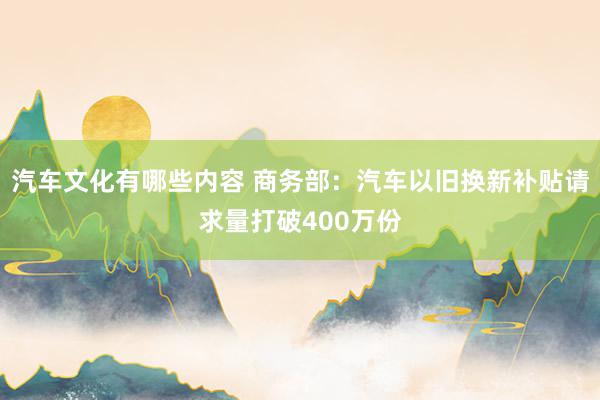 汽车文化有哪些内容 商务部：汽车以旧换新补贴请求量打破400万份